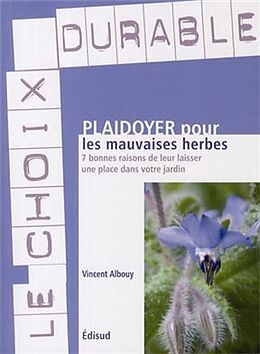 LE CHOIX DURABLE

PLAIDOYER pour les mauvaises herbes

7 bonnes raisons de leur laisser une place dans votre jardin

Vincent Albouy

Édisud